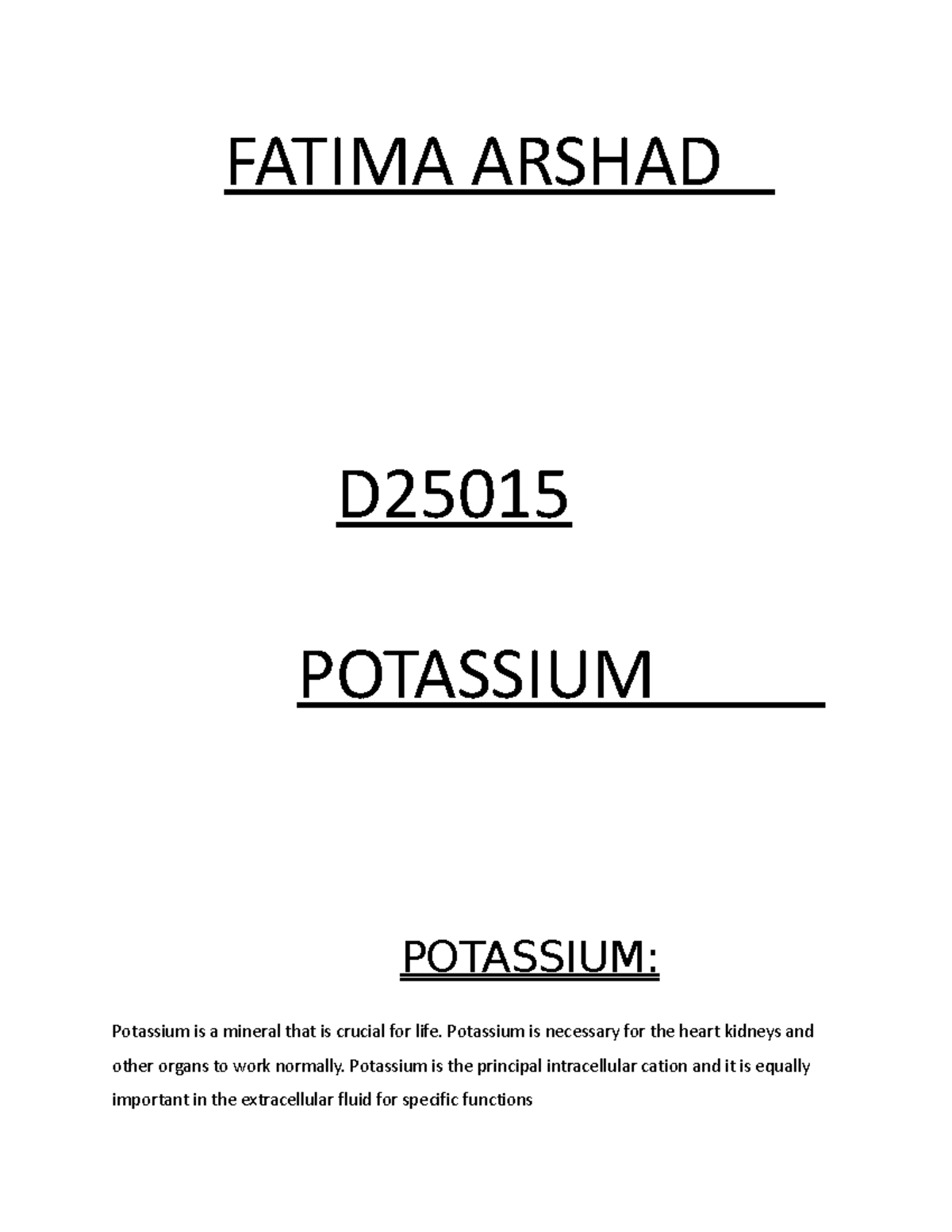 FATIMA ARSHAD

D25015

POTASSIUM

POTASSIUM:

Potassium is a mineral that is crucial for life. Potassium is necessary for the heart kidneys and other organs to work normally. Potassium is the principal intracellular cation and it is equally important in the extracellular fluid for specific functions